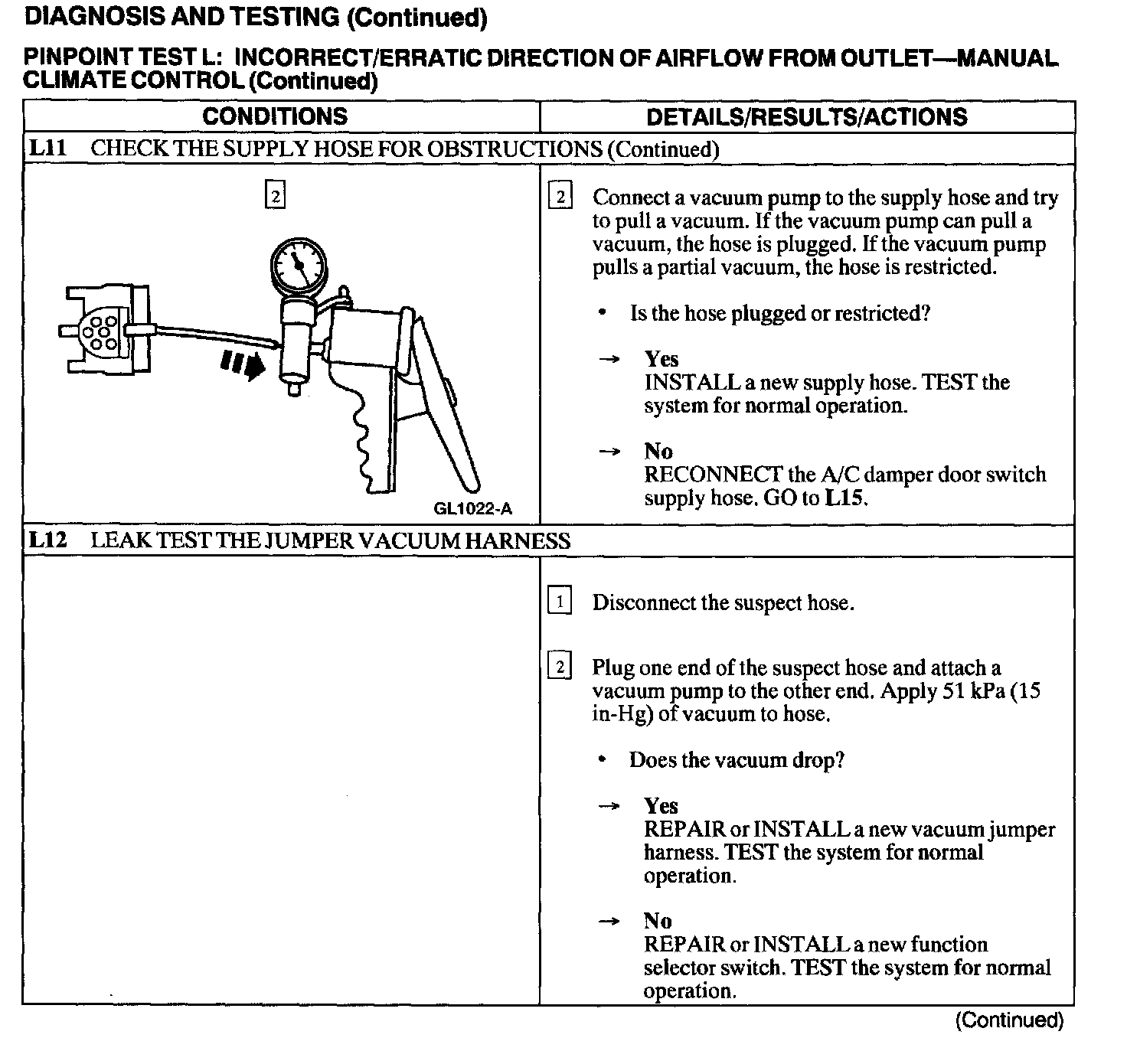 DIAGNOSIS AND TESTING (Continued)

PINPOINT TEST L: INCORRECT/ERRATIC DIRECTION OF AIRFLOW FROM OUTLET—MANUAL CLIMATE CONTROL (Continued)

| CONDITIONS | DETAILS/RESULTS/ACTIONS |
|---|---|
| L11 CHECK THE SUPPLY HOSE FOR OBSTRUCTIONS (Continued) | |
| 2 GL1022-A | 2 Connect a vacuum pump to the supply hose and try to pull a vacuum. If the vacuum pump can pull a vacuum, the hose is plugged. If the vacuum pump pulls a partial vacuum, the hose is restricted. • Is the hose plugged or restricted? → Yes INSTALL a new supply hose. TEST the system for normal operation. → No RECONNECT the A/C damper door switch supply hose. GO to L15. |
| L12 LEAK TEST THE JUMPER VACUUM HARNESS | |
| | 1 Disconnect the suspect hose. 2 Plug one end of the suspect hose and attach a vacuum pump to the other end. Apply 51 kPa (15 in-Hg) of vacuum to hose. • Does the vacuum drop? → Yes REPAIR or INSTALL a new vacuum jumper harness. TEST the system for normal operation. → No REPAIR or INSTALL a new function selector switch. TEST the system for normal operation. |

(Continued)